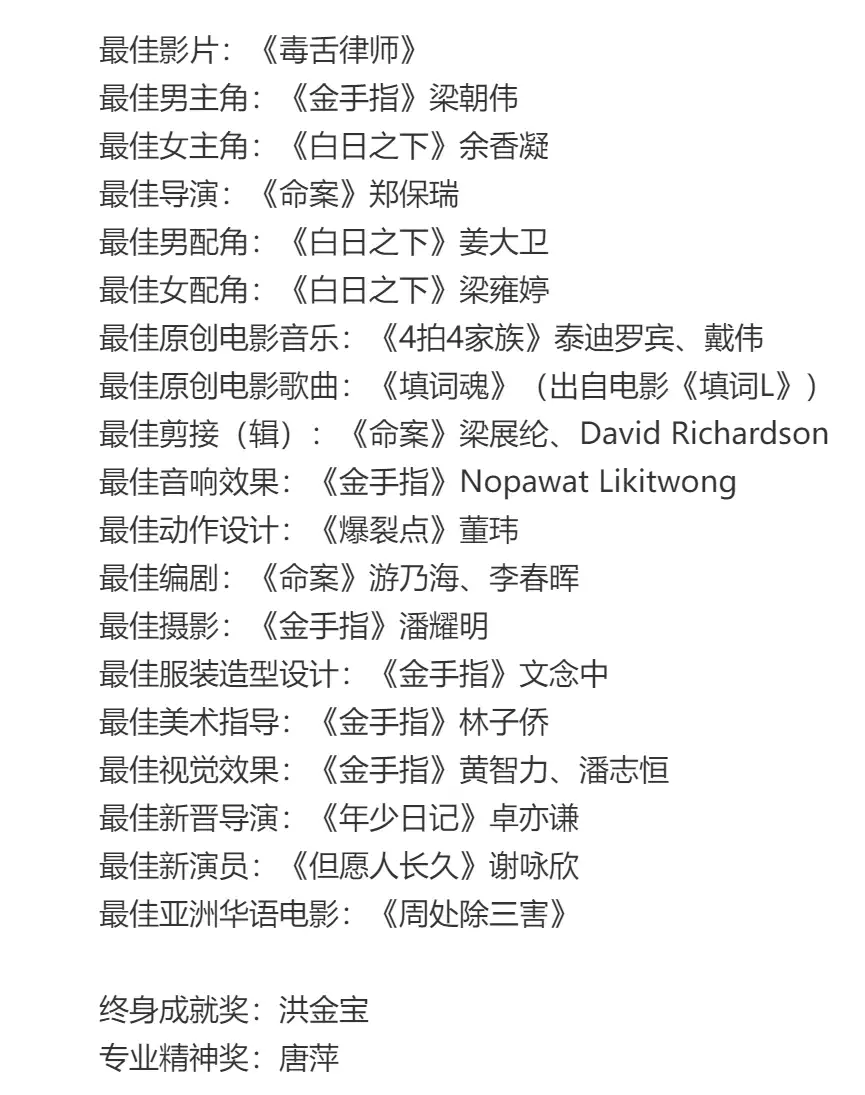 最佳影片：《毒舌律师》
最佳男主角：《金手指》梁朝伟
最佳女主角：《白日之下》余香凝
最佳导演：《命案》郑保瑞
最佳男配角：《白日之下》姜大卫
最佳女配角：《白日之下》梁雍婷
最佳原创电影音乐：《4拍4家族》泰迪罗宾、戴伟
最佳原创电影歌曲：《填词魂》（出自电影《填词L》）
最佳剪接（辑）：《命案》梁展纶、David Richardson
最佳音响效果：《金手指》Nopawat Likitwong
最佳动作设计：《爆裂点》董玮
最佳编剧：《命案》游乃海、李春晖
最佳摄影：《金手指》潘耀明
最佳服装造型设计：《金手指》文念中
最佳美术指导：《金手指》林子侨
最佳视觉效果：《金手指》黄智力、潘志恒
最佳新晋导演：《年少日记》卓亦谦
最佳新演员：《但愿人长久》谢咏欣
最佳亚洲华语电影：《周处除三害》

终身成就奖：洪金宝
专业精神奖：唐萍